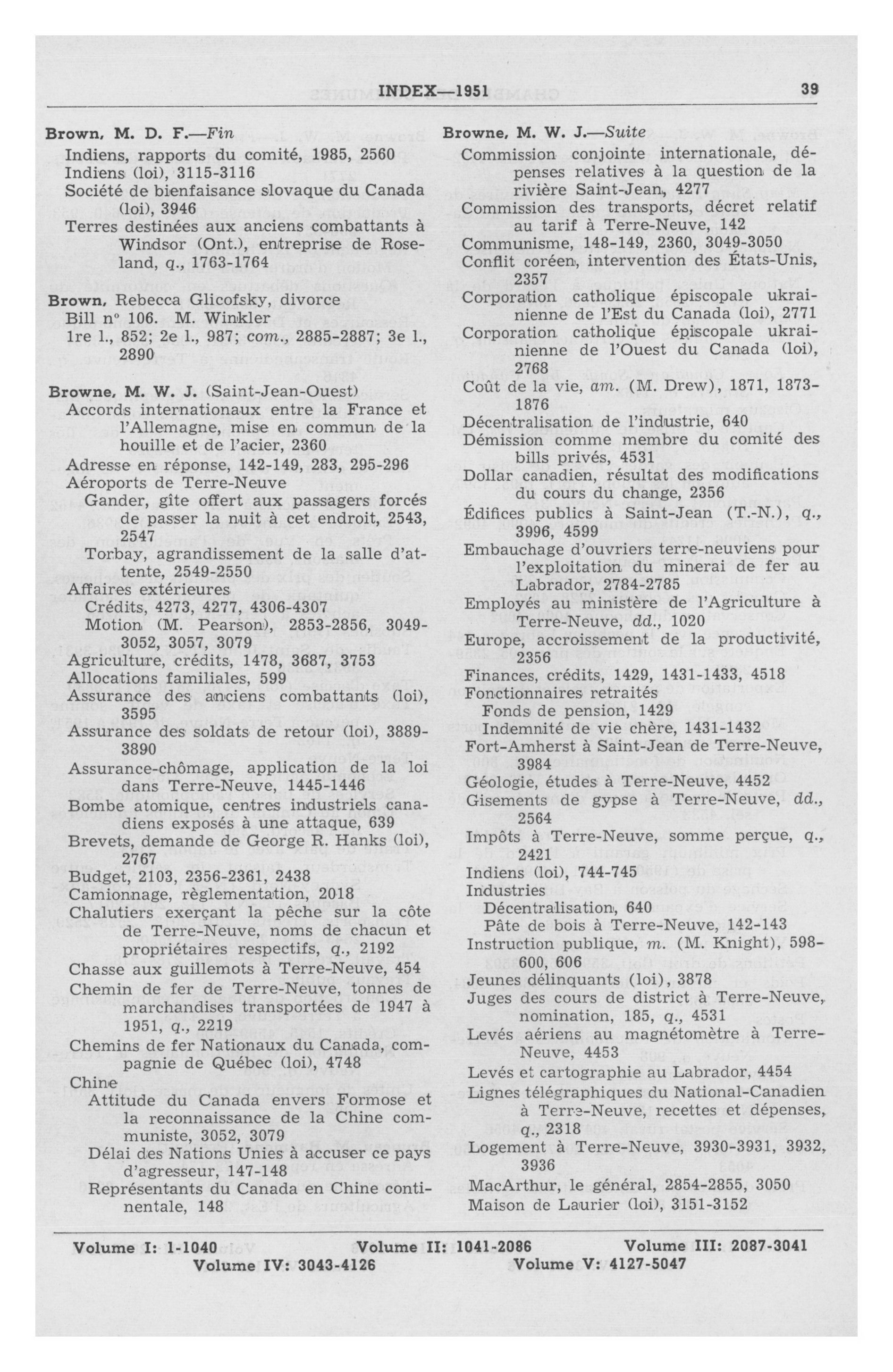 INDEX—1951 39

Brown, M. D. F.—Fin
Indiens, rapports du comité, 1985, 2560
Indiens (loi), 3115-3116
Société de bienfaisance slovaque du Canada (loi), 3946
Terres destinées aux anciens combattants à Windsor (Ont.), entreprise de Roseland, q., 1763-1764

Brown, Rebecca Glicofsky, divorce
Bill n° 106. M. Winkler
1re l., 852; 2e l., 987; com., 2885-2887; 3e l., 2890

Browne, M. W. J. (Saint-Jean-Ouest)
Accords internationaux entre la France et l'Allemagne, mise en commun de la houille et de l'acier, 2360
Adresse en réponse, 142-149, 283, 295-296
Aéroports de Terre-Neuve
Gander, gîte offert aux passagers forcés de passer la nuit à cet endroit, 2543, 2547
Torbay, agrandissement de la salle d'attente, 2549-2550
Affaires extérieures
Crédits, 4273, 4277, 4306-4307
Motion (M. Pearson), 2853-2856, 3049-3052, 3057, 3079
Agriculture, crédits, 1478, 3687, 3753
Allocations familiales, 599
Assurance des anciens combattants (loi), 3595
Assurance des soldats de retour (loi), 3889-3890
Assurance-chômage, application de la loi dans Terre-Neuve, 1445-1446
Bombe atomique, centres industriels canadiens exposés à une attaque, 639
Brevets, demande de George R. Hanks (loi), 2767
Budget, 2103, 2356-2361, 2438
Camionnage, règlementation, 2018
Chalutiers exerçant la pêche sur la côte de Terre-Neuve, noms de chacun et propriétaires respectifs, q., 2192
Chasse aux guillemots à Terre-Neuve, 454
Chemin de fer de Terre-Neuve, tonnes de marchandises transportées de 1947 à 1951, q., 2219
Chemins de fer Nationaux du Canada, compagnie de Québec (loi), 4748
Chine
Attitude du Canada envers Formose et la reconnaissance de la Chine communiste, 3052, 3079
Délai des Nations Unies à accuser ce pays d'agresseur, 147-148
Représentants du Canada en Chine continentale, 148

Browne, M. W. J.—Suite
Commission conjointe internationale, dépenses relatives à la question de la rivière Saint-Jean, 4277
Commission des transports, décret relatif au tarif à Terre-Neuve, 142
Communisme, 148-149, 2360, 3049-3050
Conflit coréen, intervention des États-Unis, 2357
Corporation catholique épiscopale ukrainienne de l'Est du Canada (loi), 2771
Corporation catholique épiscopale ukrainienne de l'Ouest du Canada (loi), 2768
Coût de la vie, am. (M. Drew), 1871, 1873-1876
Décentralisation de l'industrie, 640
Démission comme membre du comité des bills privés, 4531
Dollar canadien, résultat des modifications du cours du change, 2356
Édifices publics à Saint-Jean (T.-N.), q., 3996, 4599
Embauchage d'ouvriers terre-neuviens pour l'exploitation du minerai de fer au Labrador, 2784-2785
Employés au ministère de l'Agriculture à Terre-Neuve, dd., 1020
Europe, accroissement de la productivité, 2356
Finances, crédits, 1429, 1431-1433, 4518
Fonctionnaires retraités
Fonds de pension, 1429
Indemnité de vie chère, 1431-1432
Fort-Amherst à Saint-Jean de Terre-Neuve, 3984
Géologie, études à Terre-Neuve, 4452
Gisements de gypse à Terre-Neuve, dd., 2564
Impôts à Terre-Neuve, somme perçue, q., 2421
Indiens (loi), 744-745
Industries
Décentralisation, 640
Pâte de bois à Terre-Neuve, 142-143
Instruction publique, m. (M. Knight), 598-600, 606
Jeunes délinquants (loi), 3878
Juges des cours de district à Terre-Neuve, nomination, 185, q., 4531
Levés aériens au magnétomètre à Terre-Neuve, 4453
Levés et cartographie au Labrador, 4454
Lignes télégraphiques du National-Canadien à Terre-Neuve, recettes et dépenses, q., 2318
Logement à Terre-Neuve, 3930-3931, 3932, 3936
MacArthur, le général, 2854-2855, 3050
Maison de Laurier (loi), 3151-3152

Volume I: 1-1040 Volume II: 1041-2086 Volume III: 2087-3041
Volume IV: 3043-4126 Volume V: 4127-5047